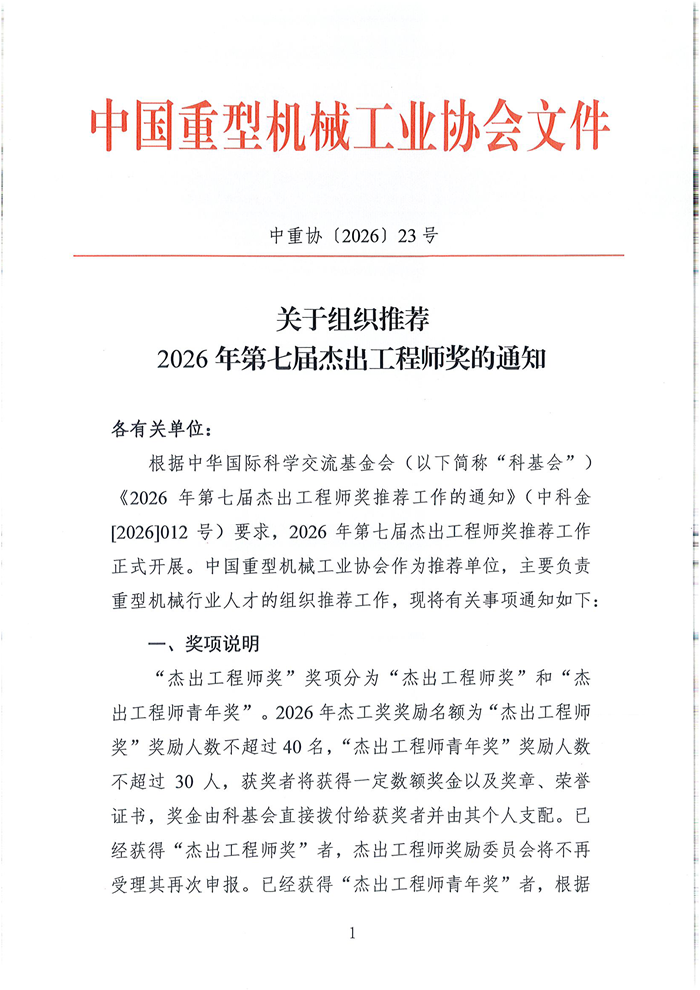 中国重型机械工业协会文件

中重协〔2026〕23号

关于组织推荐
2026年第七届杰出工程师奖的通知

各有关单位：

根据中华国际科学交流基金会（以下简称“科基会”）《2026年第七届杰出工程师奖推荐工作的通知》（中科金[2026]012号）要求，2026年第七届杰出工程师奖推荐工作正式开展。中国重型机械工业协会作为推荐单位，主要负责重型机械行业人才的组织推荐工作，现将有关事项通知如下：

一、奖项说明

“杰出工程师奖”奖项分为“杰出工程师奖”和“杰出工程师青年奖”。2026年杰工奖奖励名额为“杰出工程师奖”奖励人数不超过40名，“杰出工程师青年奖”奖励人数不超过30人，获奖者将获得一定数额奖金以及奖章、荣誉证书，奖金由科基会直接拨付给获奖者并由其个人支配。已经获得“杰出工程师奖”者，杰出工程师奖励委员会将不再受理其再次申报。已经获得“杰出工程师青年奖”者，根据

1